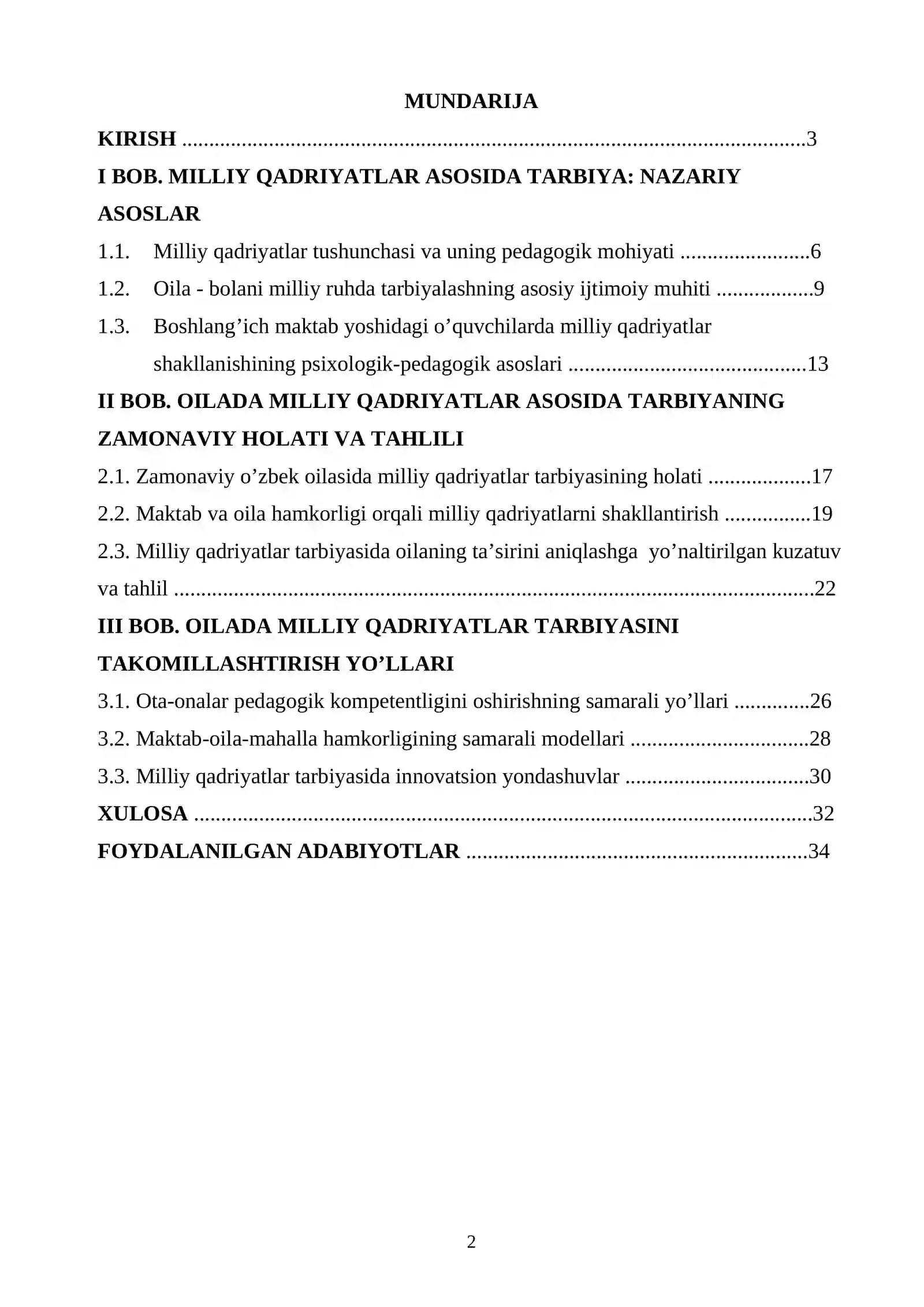 MUNDARIJA

KIRISH 3

I BOB. MILLIY QADRIYATLAR ASOSIDA TARBIYA: NAZARIY ASOSLAR

1.1. Milliy qadriyatlar tushunchasi va uning pedagogik mohiyati 6

1.2. Oila - bolani milliy ruhda tarbiyalashning asosiy ijtimoiy muhiti 9

1.3. Boshlang'ich maktab yoshidagi o'quvchilarda milliy qadriyatlar shakllanishining psixologik-pedagogik asoslari 13

II BOB. OILADA MILLIY QADRIYATLAR ASOSIDA TARBIYANING ZAMONAVIY HOLATI VA TAHLILI

2.1. Zamonaviy o'zbek oilasida milliy qadriyatlar tarbiyasining holati 17

2.2. Maktab va oila hamkorligi orqali milliy qadriyatlarni shakllantirish 19

2.3. Milliy qadriyatlar tarbiyasida oilaning ta'sirini aniqlashga yo'naltirilgan kuzatuv va tahlil 22

III BOB. OILADA MILLIY QADRIYATLAR TARBIYASINI TAKOMILLASHTIRISH YO'LLARI

3.1. Ota-onalar pedagogik kompetentligini oshirishning samarali yo'llari 26

3.2. Maktab-oila-mahalla hamkorligining samarali modellari 28

3.3. Milliy qadriyatlar tarbiyasida innovatsion yondashuvlar 30

XULOSA 32

FOYDALANILGAN ADABIYOTLAR 34

2